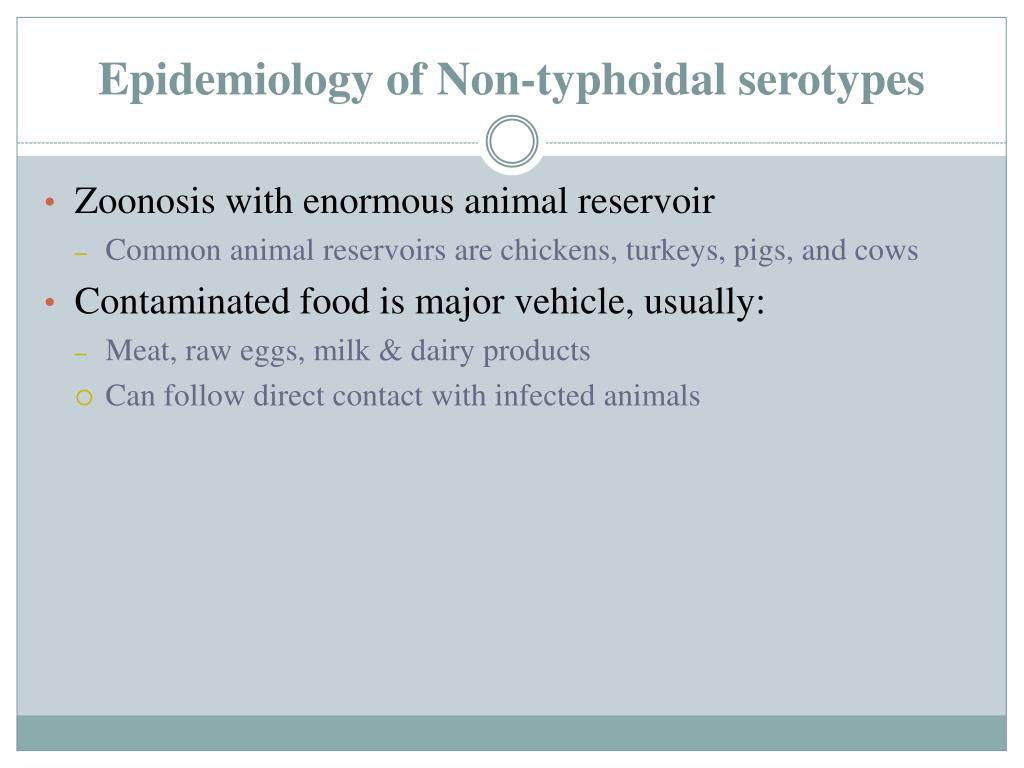 Epidemiology of Non-typhoidal serotypes

• Zoonosis with enormous animal reservoir
  – Common animal reservoirs are chickens, turkeys, pigs, and cows
• Contaminated food is major vehicle, usually:
  – Meat, raw eggs, milk & dairy products
  ○ Can follow direct contact with infected animals